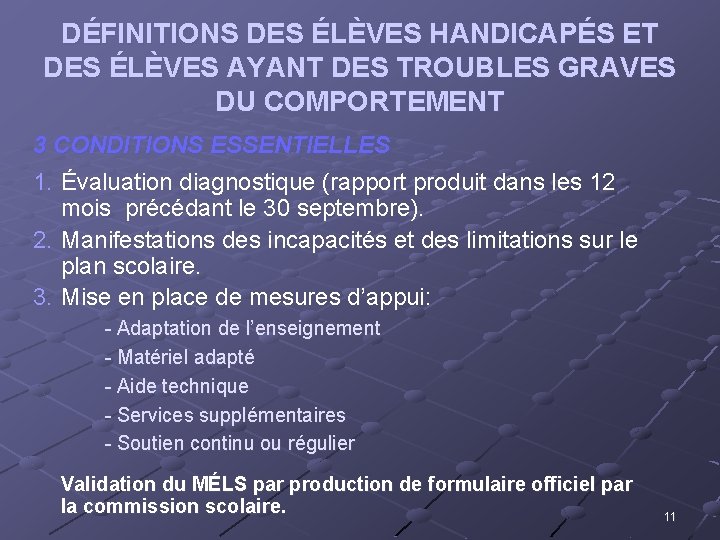 DÉFINITIONS DES ÉLÈVES HANDICAPÉS ET DES ÉLÈVES AYANT DES TROUBLES GRAVES DU COMPORTEMENT

3 CONDITIONS ESSENTIELLES

1. Évaluation diagnostique (rapport produit dans les 12 mois précédant le 30 septembre).
2. Manifestations des incapacités et des limitations sur le plan scolaire.
3. Mise en place de mesures d'appui:
- Adaptation de l'enseignement
- Matériel adapté
- Aide technique
- Services supplémentaires
- Soutien continu ou régulier

Validation du MÉLS par production de formulaire officiel par la commission scolaire.

11